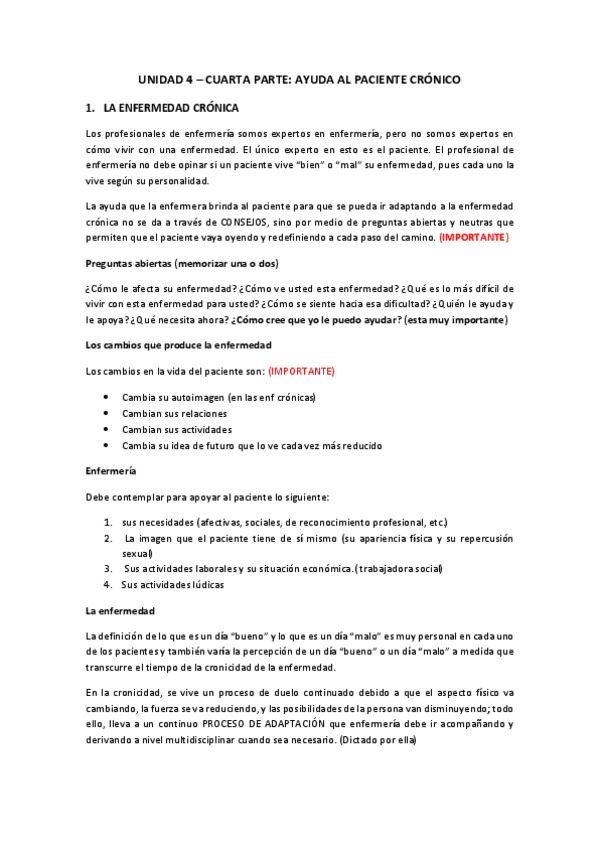 UNIDAD 4 – CUARTA PARTE: AYUDA AL PACIENTE CRÓNICO

1. LA ENFERMEDAD CRÓNICA

Los profesionales de enfermería somos expertos en enfermería, pero no somos expertos en cómo vivir con una enfermedad. El único experto en esto es el paciente. El profesional de enfermería no debe opinar si un paciente vive "bien" o "mal" su enfermedad, pues cada uno la vive según su personalidad.

La ayuda que la enfermera brinda al paciente para que se pueda ir adaptando a la enfermedad crónica no se da a través de CONSEJOS, sino por medio de preguntas abiertas y neutras que permiten que el paciente vaya oyendo y redefiniendo a cada paso del camino. (IMPORTANTE)

Preguntas abiertas (memorizar una o dos)

¿Cómo le afecta su enfermedad? ¿Cómo ve usted esta enfermedad? ¿Qué es lo más difícil de vivir con esta enfermedad para usted? ¿Cómo se siente hacia esa dificultad? ¿Quién le ayuda y le apoya? ¿Qué necesita ahora? ¿Cómo cree que yo le puedo ayudar? (esta muy importante)

Los cambios que produce la enfermedad

Los cambios en la vida del paciente son: (IMPORTANTE)

• Cambia su autoimagen (en las enf crónicas)
• Cambian sus relaciones
• Cambian sus actividades
• Cambia su idea de futuro que lo ve cada vez más reducido

Enfermería

Debe contemplar para apoyar al paciente lo siguiente:

1. sus necesidades (afectivas, sociales, de reconocimiento profesional, etc.)
2. La imagen que el paciente tiene de sí mismo (su apariencia física y su repercusión sexual)
3. Sus actividades laborales y su situación económica. (trabajadora social)
4. Sus actividades lúdicas

La enfermedad

La definición de lo que es un día "bueno" y lo que es un día "malo" es muy personal en cada uno de los pacientes y también varía la percepción de un día "bueno" o un día "malo" a medida que transcurre el tiempo de la cronicidad de la enfermedad.

En la cronicidad, se vive un proceso de duelo continuado debido a que el aspecto físico va cambiando, la fuerza se va reduciendo, y las posibilidades de la persona van disminuyendo; todo ello, lleva a un continuo PROCESO DE ADAPTACIÓN que enfermería debe ir acompañando y derivando a nivel multidisciplinar cuando sea necesario. (Dictado por ella)